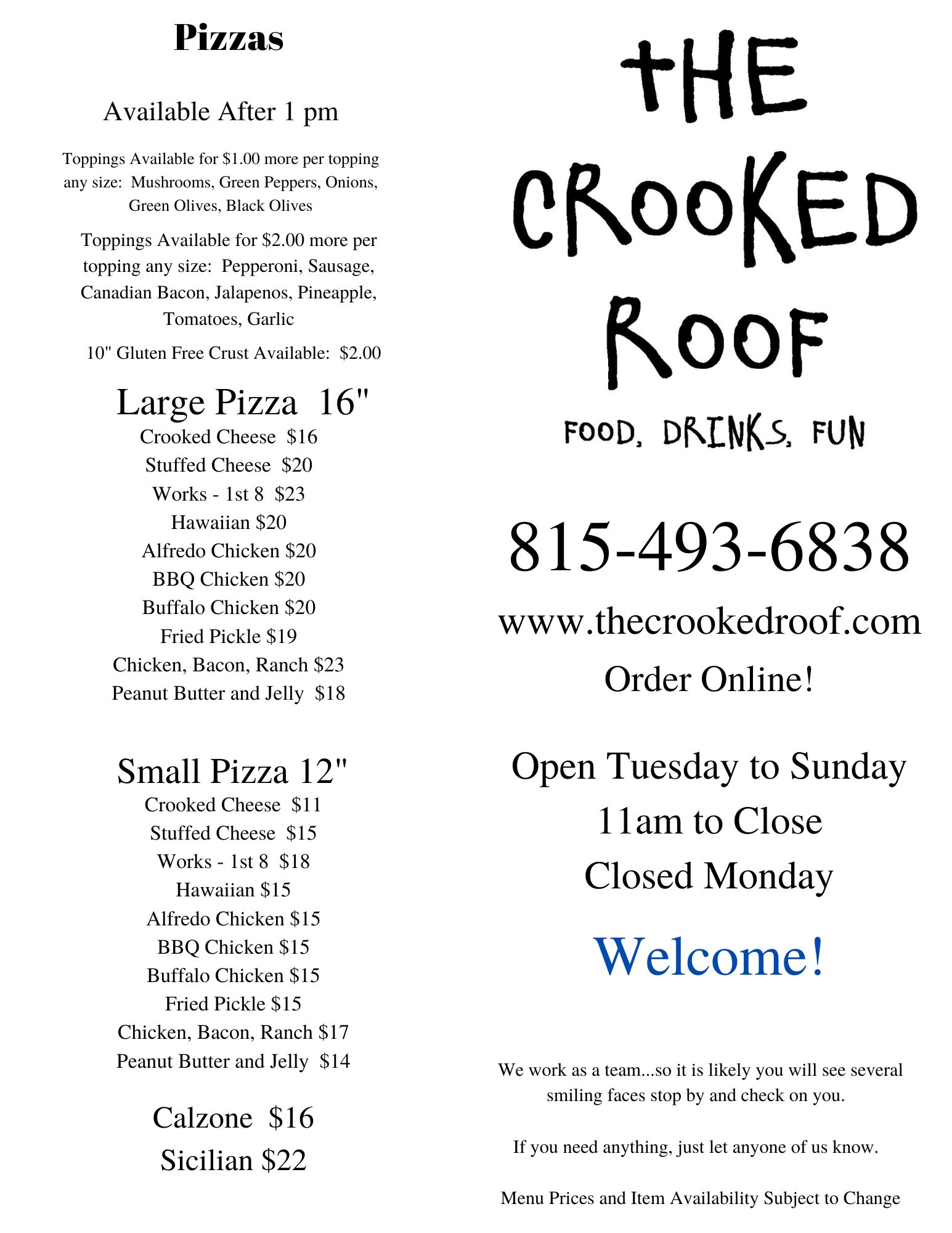 Pizzas

Available After 1 pm

Toppings Available for $1.00 more per topping any size: Mushrooms, Green Peppers, Onions, Green Olives, Black Olives

Toppings Available for $2.00 more per topping any size: Pepperoni, Sausage, Canadian Bacon, Jalapenos, Pineapple, Tomatoes, Garlic

10" Gluten Free Crust Available: $2.00

Large Pizza 16"

Crooked Cheese $16
Stuffed Cheese $20
Works - 1st 8 $23
Hawaiian $20
Alfredo Chicken $20
BBQ Chicken $20
Buffalo Chicken $20
Fried Pickle $19
Chicken, Bacon, Ranch $23
Peanut Butter and Jelly $18

Small Pizza 12"

Crooked Cheese $11
Stuffed Cheese $15
Works - 1st 8 $18
Hawaiian $15
Alfredo Chicken $15
BBQ Chicken $15
Buffalo Chicken $15
Fried Pickle $15
Chicken, Bacon, Ranch $17
Peanut Butter and Jelly $14

Calzone $16
Sicilian $22

tHE CROOKED ROOF

FOOD, DRINKS, FUN

815-493-6838

www.thecrookedroof.com

Order Online!

Open Tuesday to Sunday
11am to Close
Closed Monday

Welcome!

We work as a team...so it is likely you will see several smiling faces stop by and check on you.

If you need anything, just let anyone of us know.

Menu Prices and Item Availability Subject to Change